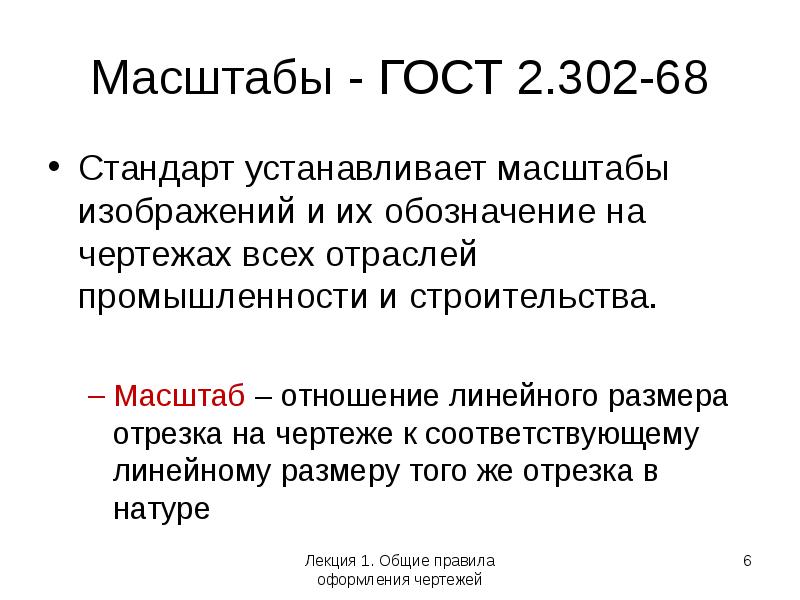 Масштабы - ГОСТ 2.302-68

• Стандарт устанавливает масштабы изображений и их обозначение на чертежах всех отраслей промышленности и строительства.

– Масштаб – отношение линейного размера отрезка на чертеже к соответствующему линейному размеру того же отрезка в натуре

Лекция 1. Общие правила оформления чертежей

6